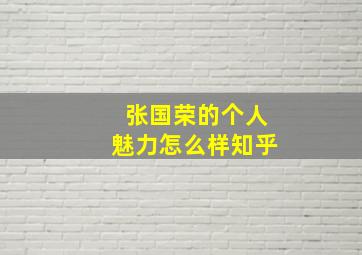 张国荣的个人
魅力怎么样知乎